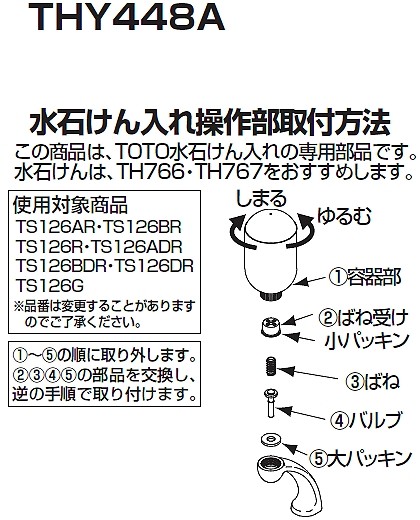 THY448A

水石けん入れ操作部取付方法

この商品は、TOTO水石けん入れの専用部品です。
水石けんは、TH766・TH767をおすすめします。

使用対象商品
TS126AR・TS126BR
TS126R・TS126ADR
TS126BDR・TS126DR
TS126G
※品番は変更することがありますのでご了承ください。

①～⑤の順に取り外します。
②③④⑤の部品を交換し、逆の手順で取り付けます。

しまる

ゆるむ

①容器部

②ばね受け
小パッキン

③ばね

④バルブ

⑤大パッキン